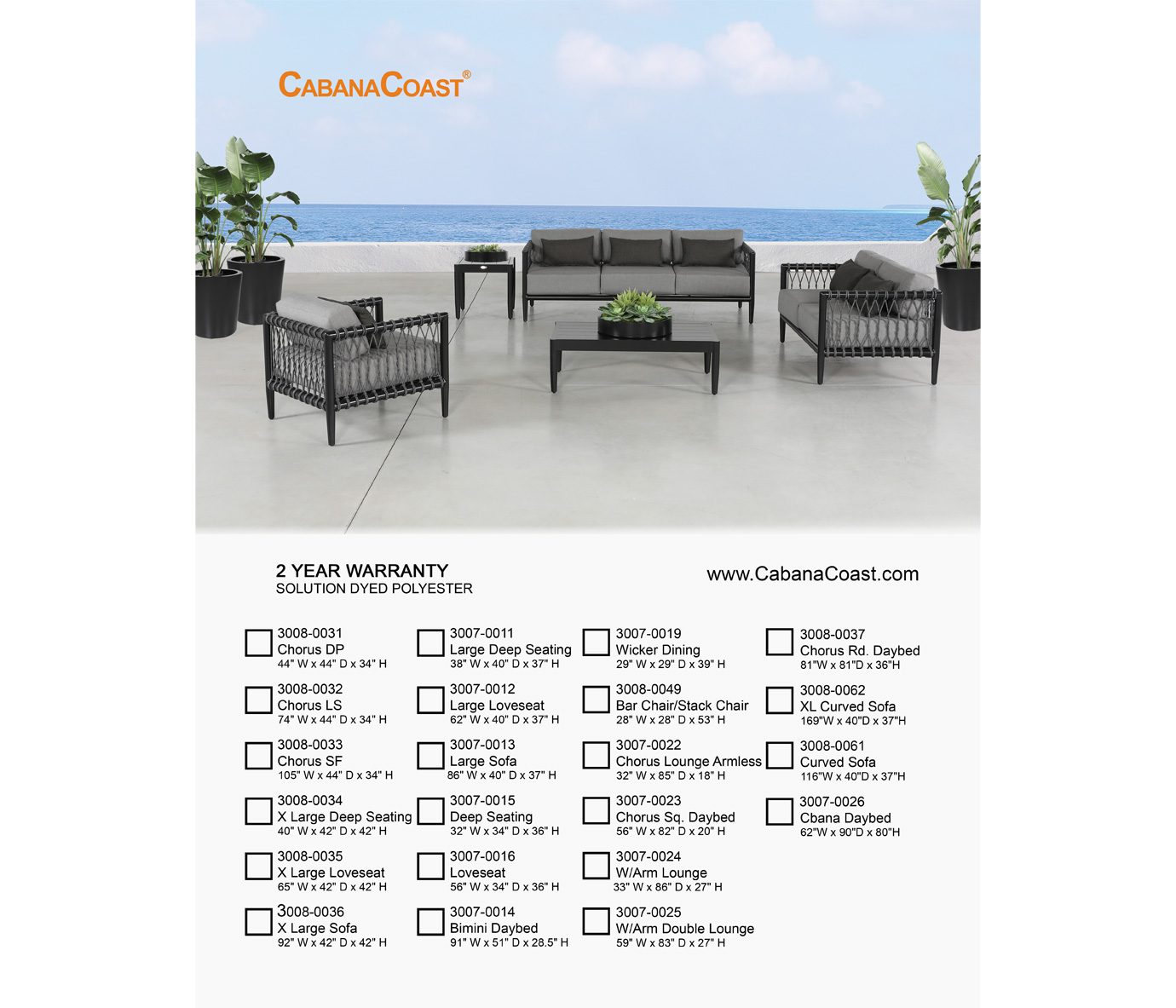 CABANACOAST®

2 YEAR WARRANTY
SOLUTION DYED POLYESTER

www.CabanaCoast.com

3008-0031
Chorus DP
44" W x 44" D x 34" H

3008-0032
Chorus LS
74" W x 44" D x 34" H

3008-0033
Chorus SF
105" W x 44" D x 34" H

3008-0034
X Large Deep Seating
40" W x 42" D x 42" H

3008-0035
X Large Loveseat
65" W x 42" D x 42" H

3008-0036
X Large Sofa
92" W x 42" D x 42" H

3007-0011
Large Deep Seating
38" W x 40" D x 37" H

3007-0012
Large Loveseat
62" W x 40" D x 37" H

3007-0013
Large Sofa
86" W x 40" D x 37" H

3007-0015
Deep Seating
32" W x 34" D x 36" H

3007-0016
Loveseat
56" W x 34" D x 36" H

3007-0014
Bimini Daybed
91" W x 51" D x 28.5" H

3007-0019
Wicker Dining
29" W x 29" D x 39" H

3008-0049
Bar Chair/Stack Chair
28" W x 28" D x 53" H

3007-0022
Chorus Lounge Armless
32" W x 85" D x 18" H

3007-0023
Chorus Sq. Daybed
56" W x 82" D x 20" H

3007-0024
W/Arm Lounge
33" W x 86" D x 27" H

3007-0025
W/Arm Double Lounge
59" W x 83" D x 27" H

3008-0037
Chorus Rd. Daybed
81"W x 81"D x 36"H

3008-0062
XL Curved Sofa
169"W x 40"D x 37"H

3008-0061
Curved Sofa
116"W x 40"D x 37"H

3007-0026
Cbana Daybed
62"W x 90"D x 80"H